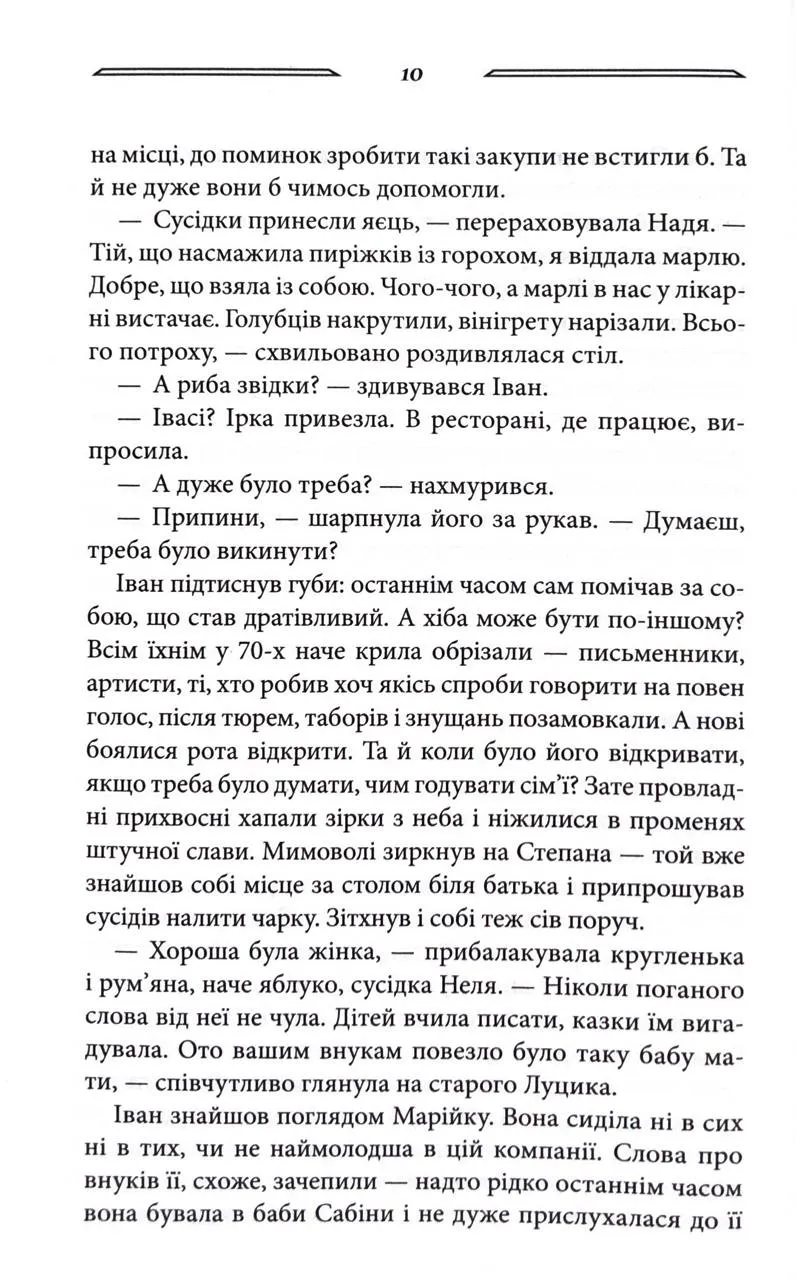 10

на місці, до поминок зробити такі закупи не встигли б. Та й не дуже вони б чимось допомогли.

— Сусідки принесли яєць, — перераховувала Надя. — Тій, що насмажила пиріжків із горохом, я віддала марлю. Добре, що взяла із собою. Чого-чого, а марлі в нас у лікарні вистачає. Голубців накрутили, вінігрету нарізали. Всього потроху, — схвильовано роздивлялася стіл.

— А риба звідки? — здивувався Іван.

— Івасі? Ірка привезла. В ресторані, де працює, випросила.

— А дуже було треба? — нахмурився.

— Припини, — шарпнула його за рукав. — Думаєш, треба було викинути?

Іван підтиснув губи: останнім часом сам помічав за собою, що став дратівливий. А хіба може бути по-іншому? Всім їхнім у 70-х наче крила обрізали — письменники, артисти, ті, хто робив хоч якісь спроби говорити на повен голос, після тюрем, таборів і знущань позамовкали. А нові боялися рота відкрити. Та й коли було його відкривати, якщо треба було думати, чим годувати сім'ї? Зате провладні прихвосні хапали зірки з неба і ніжилися в променях штучної слави. Мимоволі зиркнув на Степана — той вже знайшов собі місце за столом біля батька і припрошував сусідів налити чарку. Зітхнув і собі теж сів поруч.

— Хороша була жінка, — прибалакувала кругленька і рум'яна, наче яблуко, сусідка Неля. — Ніколи поганого слова від неї не чула. Дітей вчила писати, казки їм вигадувала. Ото вашим внукам повезло було таку бабу мати, — співчутливо глянула на старого Луцика.

Іван знайшов поглядом Марійку. Вона сиділа ні в сих ні в тих, чи не наймолодша в цій компанії. Слова про внуків її, схоже, зачепили — надто рідко останнім часом вона бувала в баби Сабіни і не дуже прислухалася до її